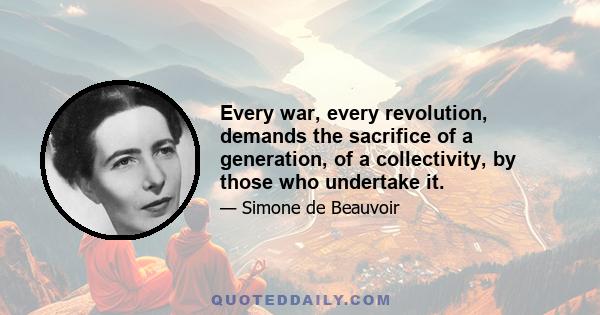 Every war, every revolution, demands the sacrifice of a generation, of a collectivity, by those who undertake it.

— Simone de Beauvoir

QUOTEDDAILY.COM